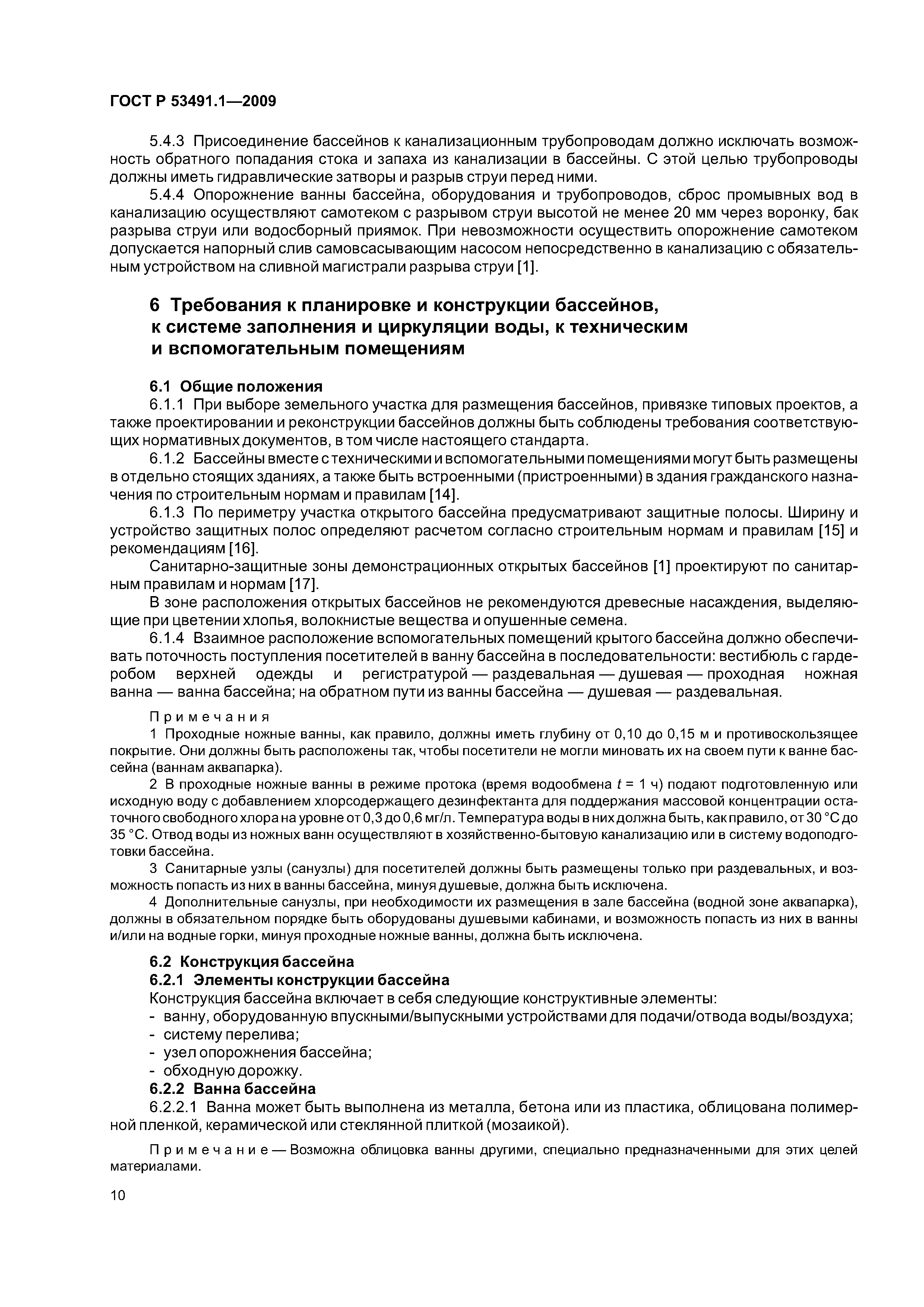 ГОСТ Р 53491.1—2009

5.4.3 Присоединение бассейнов к канализационным трубопроводам должно исключать возможность обратного попадания стока и запаха из канализации в бассейны. С этой целью трубопроводы должны иметь гидравлические затворы и разрыв струи перед ними.

5.4.4 Опорожнение ванны бассейна, оборудования и трубопроводов, сброс промывных вод в канализацию осуществляют самотеком с разрывом струи высотой не менее 20 мм через воронку, бак разрыва струи или водосборный приямок. При невозможности осуществить опорожнение самотеком допускается напорный слив самовсасывающим насосом непосредственно в канализацию с обязательным устройством на сливной магистрали разрыва струи [1].

6 Требования к планировке и конструкции бассейнов, к системе заполнения и циркуляции воды, к техническим и вспомогательным помещениям

6.1 Общие положения

6.1.1 При выборе земельного участка для размещения бассейнов, привязке типовых проектов, а также проектировании и реконструкции бассейнов должны быть соблюдены требования соответствующих нормативных документов, в том числе настоящего стандарта.

6.1.2 Бассейны вместе с техническими и вспомогательными помещениями могут быть размещены в отдельно стоящих зданиях, а также быть встроенными (пристроенными) в здания гражданского назначения по строительным нормам и правилам [14].

6.1.3 По периметру участка открытого бассейна предусматривают защитные полосы. Ширину и устройство защитных полос определяют расчетом согласно строительным нормам и правилам [15] и рекомендациям [16].

Санитарно-защитные зоны демонстрационных открытых бассейнов [1] проектируют по санитарным правилам и нормам [17].

В зоне расположения открытых бассейнов не рекомендуются древесные насаждения, выделяющие при цветении хлопья, волокнистые вещества и опушенные семена.

6.1.4 Взаимное расположение вспомогательных помещений крытого бассейна должно обеспечивать поточность поступления посетителей в ванну бассейна в последовательности: вестибюль с гардеробом верхней одежды и регистратурой — раздевальная — душевая — проходная ножная ванна — ванна бассейна; на обратном пути из ванны бассейна — душевая — раздевальная.

Примечания

1 Проходные ножные ванны, как правило, должны иметь глубину от 0,10 до 0,15 м и противоскользящее покрытие. Они должны быть расположены так, чтобы посетители не могли миновать их на своем пути к ванне бассейна (ваннам аквапарка).

2 В проходные ножные ванны в режиме протока (время водообмена $t$ = 1 ч) подают подготовленную или исходную воду с добавлением хлорсодержащего дезинфектанта для поддержания массовой концентрации остаточного свободного хлора на уровне от 0,3 до 0,6 мг/л. Температура воды в них должна быть, как правило, от 30 °С до 35 °С. Отвод воды из ножных ванн осуществляют в хозяйственно-бытовую канализацию или в систему водоподготовки бассейна.

3 Санитарные узлы (санузлы) для посетителей должны быть размещены только при раздевальных, и возможность попасть из них в ванны бассейна, минуя душевые, должна быть исключена.

4 Дополнительные санузлы, при необходимости их размещения в зале бассейна (водной зоне аквапарка), должны в обязательном порядке быть оборудованы душевыми кабинами, и возможность попасть из них в ванны и/или на водные горки, минуя проходные ножные ванны, должна быть исключена.

6.2 Конструкция бассейна

6.2.1 Элементы конструкции бассейна

Конструкция бассейна включает в себя следующие конструктивные элементы:
- ванну, оборудованную впускными/выпускными устройствами для подачи/отвода воды/воздуха;
- систему перелива;
- узел опорожнения бассейна;
- обходную дорожку.

6.2.2 Ванна бассейна

6.2.2.1 Ванна может быть выполнена из металла, бетона или из пластика, облицована полимерной пленкой, керамической или стеклянной плиткой (мозаикой).

Примечание — Возможна облицовка ванны другими, специально предназначенными для этих целей материалами.

10